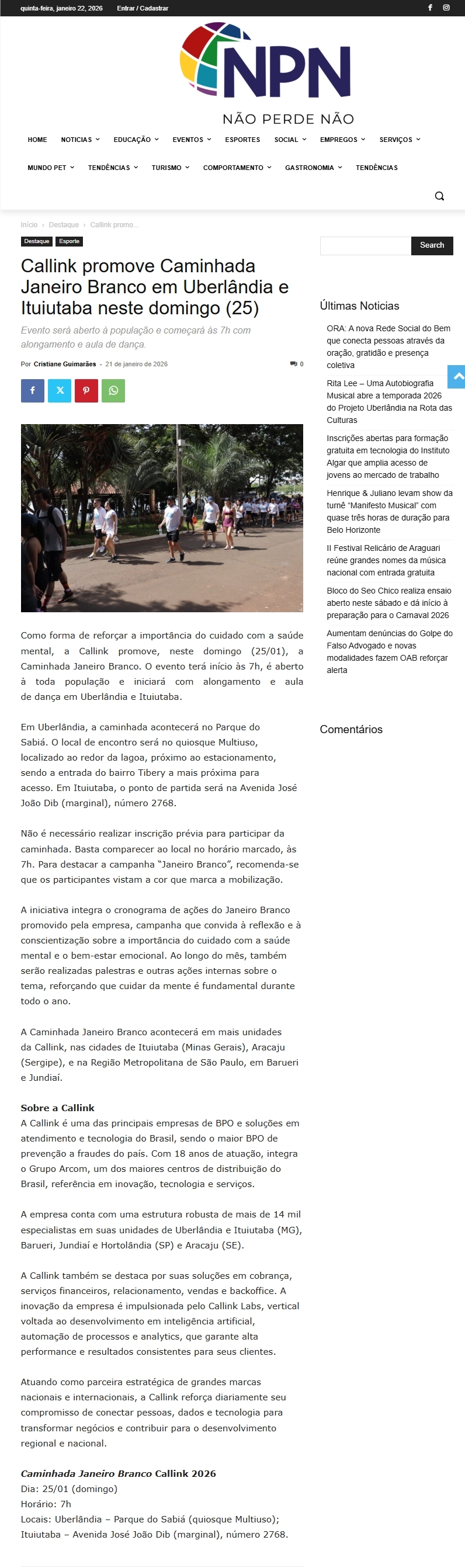 quinta-feira, janeiro 22, 2026 Entrar / Cadastrar

NPN
NÃO PERDE NÃO

HOME NOTICIAS EDUCAÇÃO EVENTOS ESPORTES SOCIAL EMPREGOS SERVIÇOS
MUNDO PET TENDÊNCIAS TURISMO COMPORTAMENTO GASTRONOMIA TENDÊNCIAS

Início › Destaque › Callink promo...

Destaque Esporte

Callink promove Caminhada Janeiro Branco em Uberlândia e Ituiutaba neste domingo (25)

Evento será aberto à população e começará às 7h com alongamento e aula de dança.

Por Cristiane Guimarães - 21 de janeiro de 2026 0

Como forma de reforçar a importância do cuidado com a saúde mental, a Callink promove, neste domingo (25/01), a Caminhada Janeiro Branco. O evento terá início às 7h, é aberto à toda população e iniciará com alongamento e aula de dança em Uberlândia e Ituiutaba.

Em Uberlândia, a caminhada acontecerá no Parque do Sabiá. O local de encontro será no quiosque Multiuso, localizado ao redor da lagoa, próximo ao estacionamento, sendo a entrada do bairro Tibery a mais próxima para acesso. Em Ituiutaba, o ponto de partida será na Avenida José João Dib (marginal), número 2768.

Não é necessário realizar inscrição prévia para participar da caminhada. Basta comparecer ao local no horário marcado, às 7h. Para destacar a campanha "Janeiro Branco", recomenda-se que os participantes vistam a cor que marca a mobilização.

A iniciativa integra o cronograma de ações do Janeiro Branco promovido pela empresa, campanha que convida à reflexão e à conscientização sobre a importância do cuidado com a saúde mental e o bem-estar emocional. Ao longo do mês, também serão realizadas palestras e outras ações internas sobre o tema, reforçando que cuidar da mente é fundamental durante todo o ano.

A Caminhada Janeiro Branco acontecerá em mais unidades da Callink, nas cidades de Ituiutaba (Minas Gerais), Aracaju (Sergipe), e na Região Metropolitana de São Paulo, em Barueri e Jundiaí.

Sobre a Callink
A Callink é uma das principais empresas de BPO e soluções em atendimento e tecnologia do Brasil, sendo o maior BPO de prevenção a fraudes do país. Com 18 anos de atuação, integra o Grupo Arcom, um dos maiores centros de distribuição do Brasil, referência em inovação, tecnologia e serviços.

A empresa conta com uma estrutura robusta de mais de 14 mil especialistas em suas unidades de Uberlândia e Ituiutaba (MG), Barueri, Jundiaí e Hortolândia (SP) e Aracaju (SE).

A Callink também se destaca por suas soluções em cobrança, serviços financeiros, relacionamento, vendas e backoffice. A inovação da empresa é impulsionada pelo Callink Labs, vertical voltada ao desenvolvimento em inteligência artificial, automação de processos e analytics, que garante alta performance e resultados consistentes para seus clientes.

Atuando como parceira estratégica de grandes marcas nacionais e internacionais, a Callink reforça diariamente seu compromisso de conectar pessoas, dados e tecnologia para transformar negócios e contribuir para o desenvolvimento regional e nacional.

Caminhada Janeiro Branco Callink 2026
Dia: 25/01 (domingo)
Horário: 7h
Locais: Uberlândia – Parque do Sabiá (quiosque Multiuso); Ituiutaba – Avenida José João Dib (marginal), número 2768.

Search

Últimas Noticias
ORA: A nova Rede Social do Bem que conecta pessoas através da oração, gratidão e presença coletiva
Rita Lee – Uma Autobiografia Musical abre a temporada 2026 do Projeto Uberlândia na Rota das Culturas
Inscrições abertas para formação gratuita em tecnologia do Instituto Algar que amplia acesso de jovens ao mercado de trabalho
Henrique & Juliano levam show da turnê "Manifesto Musical" com quase três horas de duração para Belo Horizonte
II Festival Relicário de Araguari reúne grandes nomes da música nacional com entrada gratuita
Bloco do Seo Chico realiza ensaio aberto neste sábado e dá início à preparação para o Carnaval 2026
Aumentam denúncias do Golpe do Falso Advogado e novas modalidades fazem OAB reforçar alerta

Comentários